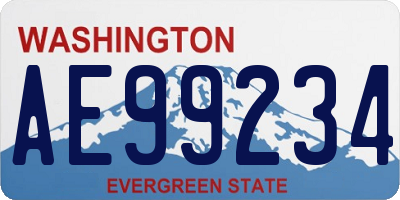 WASHINGTON

AE99234

EVERGREEN STATE